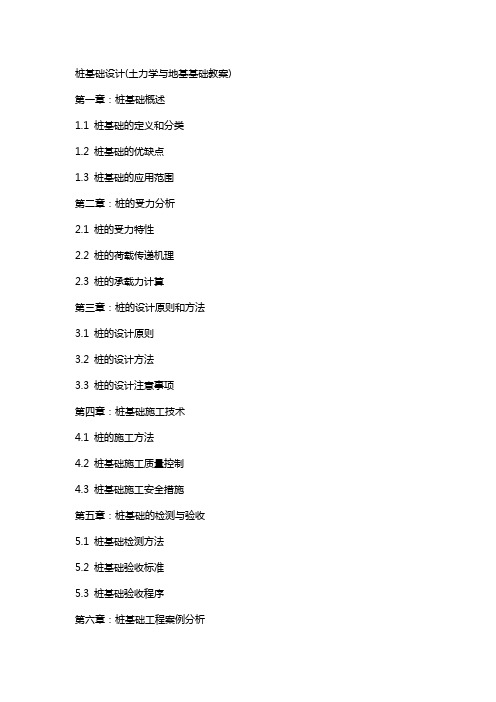 桩基础设计(土力学与地基基础教案)

第一章：桩基础概述

1.1 桩基础的定义和分类

1.2 桩基础的优缺点

1.3 桩基础的应用范围

第二章：桩的受力分析

2.1 桩的受力特性

2.2 桩的荷载传递机理

2.3 桩的承载力计算

第三章：桩的设计原则和方法

3.1 桩的设计原则

3.2 桩的设计方法

3.3 桩的设计注意事项

第四章：桩基础施工技术

4.1 桩的施工方法

4.2 桩基础施工质量控制

4.3 桩基础施工安全措施

第五章：桩基础的检测与验收

5.1 桩基础检测方法

5.2 桩基础验收标准

5.3 桩基础验收程序

第六章：桩基础工程案例分析